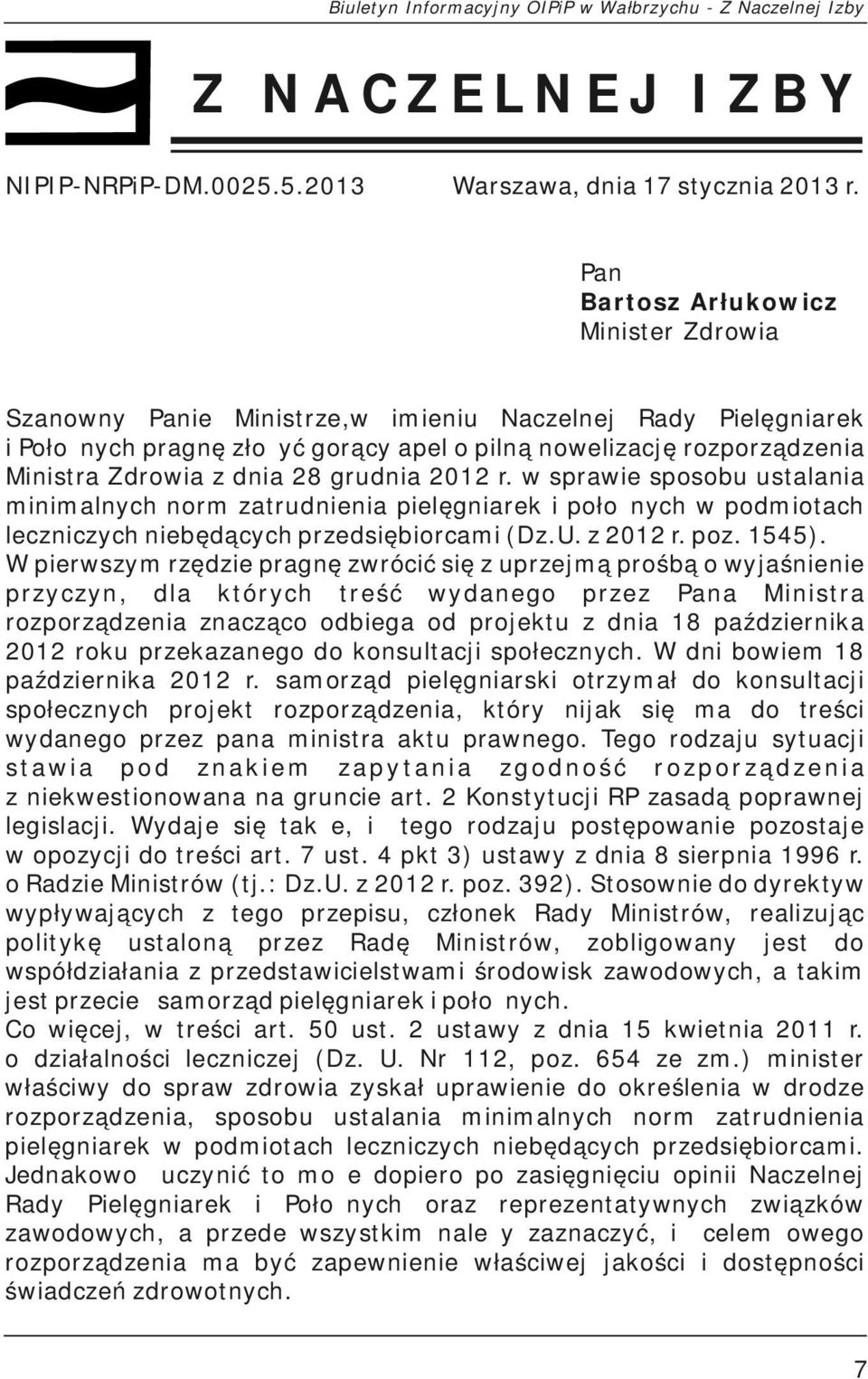 Biuletyn Informacyjny OIPiP w Wałbrzychu - Z Naczelnej Izby

Z NACZELNEJ IZBY

NIPIP-NRPiP-DM.0025.5.2013 Warszawa, dnia 17 stycznia 2013 r.

Pan
Bartosz Arłukowicz
Minister Zdrowia

Szanowny Panie Ministrze,w imieniu Naczelnej Rady Pielęgniarek i Poło nych pragnę zło yć gorący apel o pilną nowelizację rozporządzenia Ministra Zdrowia z dnia 28 grudnia 2012 r. w sprawie sposobu ustalania minimalnych norm zatrudnienia pielęgniarek i poło nych w podmiotach leczniczych niebędących przedsiębiorcami (Dz.U. z 2012 r. poz. 1545).
W pierwszym rzędzie pragnę zwrócić się z uprzejmą prośbą o wyjaśnienie przyczyn, dla których treść wydanego przez Pana Ministra rozporządzenia znacząco odbiega od projektu z dnia 18 października 2012 roku przekazanego do konsultacji społecznych. W dni bowiem 18 października 2012 r. samorząd pielęgniarski otrzymał do konsultacji społecznych projekt rozporządzenia, który nijak się ma do treści wydanego przez pana ministra aktu prawnego. Tego rodzaju sytuacji stawia pod znakiem zapytania zgodność rozporządzenia z niekwestionowana na gruncie art. 2 Konstytucji RP zasadą poprawnej legislacji. Wydaje się tak e, i tego rodzaju postępowanie pozostaje w opozycji do treści art. 7 ust. 4 pkt 3) ustawy z dnia 8 sierpnia 1996 r. o Radzie Ministrów (tj.: Dz.U. z 2012 r. poz. 392). Stosownie do dyrektyw wypływających z tego przepisu, członek Rady Ministrów, realizując politykę ustaloną przez Radę Ministrów, zobligowany jest do współdziałania z przedstawicielstwami środowisk zawodowych, a takim jest przecie samorząd pielęgniarek i poło nych.
Co więcej, w treści art. 50 ust. 2 ustawy z dnia 15 kwietnia 2011 r. o działalności leczniczej (Dz. U. Nr 112, poz. 654 ze zm.) minister właściwy do spraw zdrowia zyskał uprawienie do określenia w drodze rozporządzenia, sposobu ustalania minimalnych norm zatrudnienia pielęgniarek w podmiotach leczniczych niebędących przedsiębiorcami. Jednakowo uczynić to mo e dopiero po zasięgnięciu opinii Naczelnej Rady Pielęgniarek i Poło nych oraz reprezentatywnych związków zawodowych, a przede wszystkim nale y zaznaczyć, i celem owego rozporządzenia ma być zapewnienie właściwej jakości i dostępności świadczeń zdrowotnych.

7